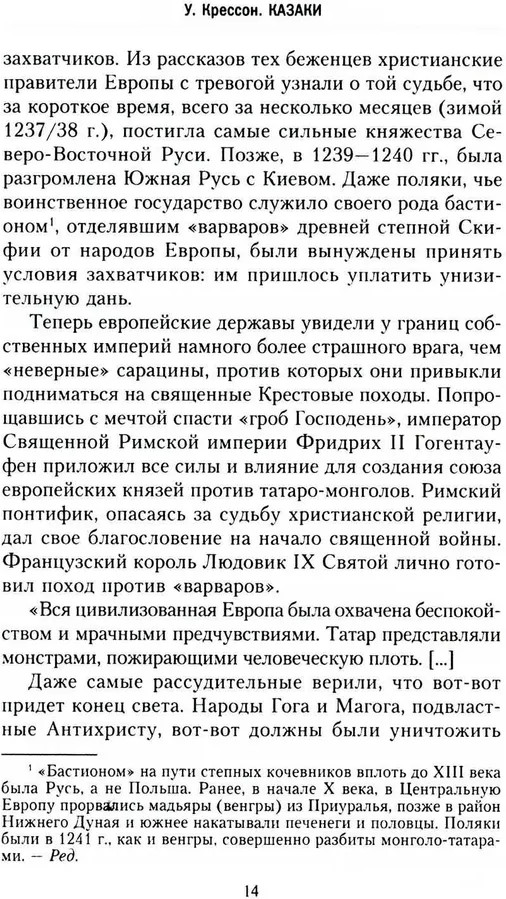 У. Крессон. КАЗАКИ

захватчиков. Из рассказов тех беженцев христианские правители Европы с тревогой узнали о той судьбе, что за короткое время, всего за несколько месяцев (зимой 1237/38 г.), постигла самые сильные княжества Северо-Восточной Руси. Позже, в 1239—1240 гг., была разгромлена Южная Русь с Киевом. Даже поляки, чье воинственное государство служило своего рода бастионом$^1$, отделявшим «варваров» древней степной Скифии от народов Европы, были вынуждены принять условия захватчиков: им пришлось уплатить унизительную дань.

Теперь европейские державы увидели у границ собственных империй намного более страшного врага, чем «неверные» сарацины, против которых они привыкли подниматься на священные Крестовые походы. Попрощавшись с мечтой спасти «гроб Господень», император Священной Римской империи Фридрих II Гогентауфен приложил все силы и влияние для создания союза европейских князей против татаро-монголов. Римский понтифик, опасаясь за судьбу христианской религии, дал свое благословение на начало священной войны. Французский король Людовик IX Святой лично готовил поход против «варваров».

«Вся цивилизованная Европа была охвачена беспокойством и мрачными предчувствиями. Татар представляли монстрами, пожирающими человеческую плоть. [...]

Даже самые рассудительные верили, что вот-вот придет конец света. Народы Гога и Магога, подвластные Антихристу, вот-вот должны были уничтожить

$^1$ «Бастионом» на пути степных кочевников вплоть до XIII века была Русь, а не Польша. Ранее, в начале X века, в Центральную Европу прорвались мадьяры (венгры) из Приуралья, позже в район Нижнего Дуная и южнее накатывали печенеги и половцы. Поляки были в 1241 г., как и венгры, совершенно разбиты монголо-татарами. — Ред.

14